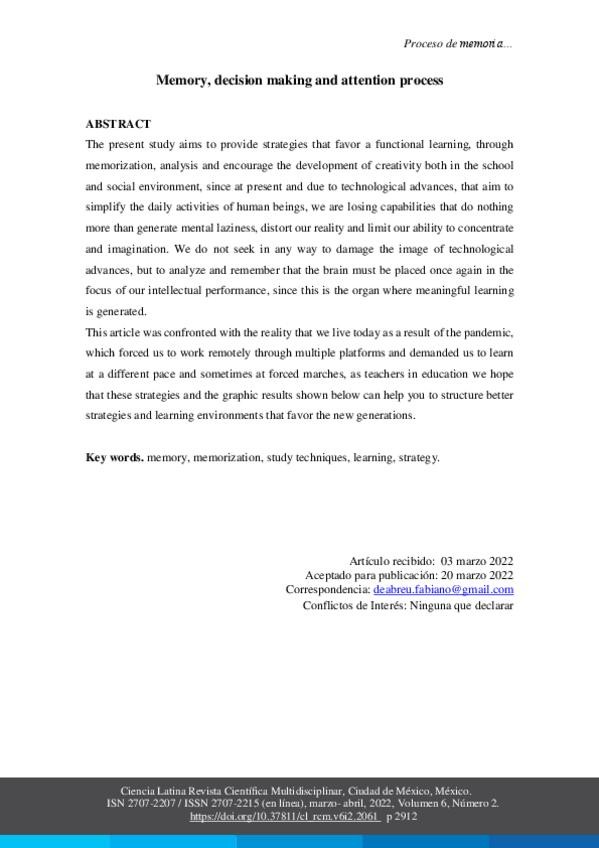 Proceso de memoria...

Memory, decision making and attention process

ABSTRACT

The present study aims to provide strategies that favor a functional learning, through memorization, analysis and encourage the development of creativity both in the school and social environment, since at present and due to technological advances, that aim to simplify the daily activities of human beings, we are losing capabilities that do nothing more than generate mental laziness, distort our reality and limit our ability to concentrate and imagination. We do not seek in any way to damage the image of technological advances, but to analyze and remember that the brain must be placed once again in the focus of our intellectual performance, since this is the organ where meaningful learning is generated.

This article was confronted with the reality that we live today as a result of the pandemic, which forced us to work remotely through multiple platforms and demanded us to learn at a different pace and sometimes at forced marches, as teachers in education we hope that these strategies and the graphic results shown below can help you to structure better strategies and learning environments that favor the new generations.

Key words. memory, memorization, study techniques, learning, strategy.

Artículo recibido: 03 marzo 2022
Aceptado para publicación: 20 marzo 2022
Correspondencia: deabreu.fabiano@gmail.com
Conflictos de Interés: Ninguna que declarar

Ciencia Latina Revista Científica Multidisciplinar, Ciudad de México, México.
ISN 2707-2207 / ISSN 2707-2215 (en línea), marzo- abril, 2022, Volumen 6, Número 2.
https://doi.org/10.37811/cl_rcm.v6i2.2061 p 2912